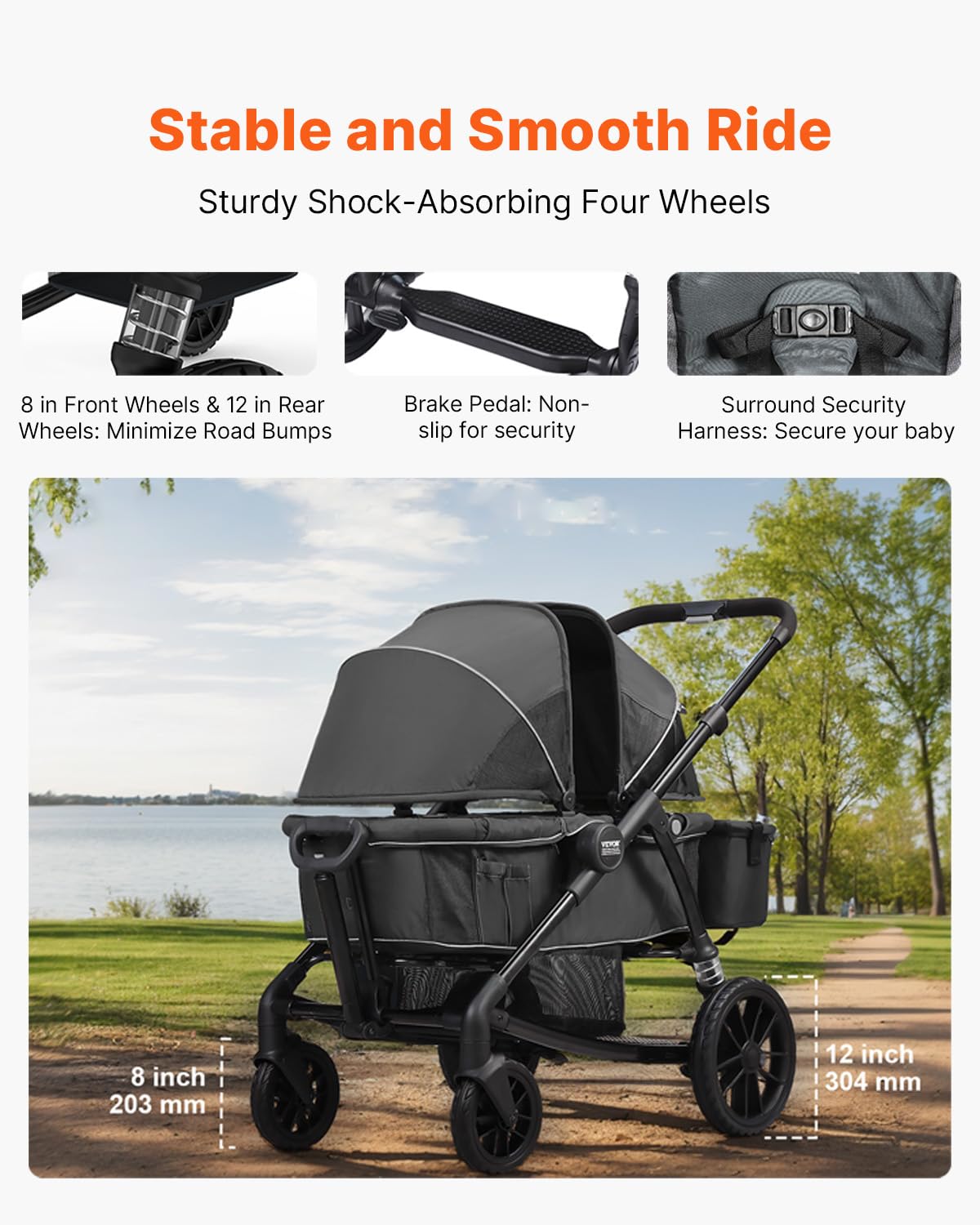 Stable and Smooth Ride

Sturdy Shock-Absorbing Four Wheels

8 in Front Wheels & 12 in Rear Wheels: Minimize Road Bumps

Brake Pedal: Non-slip for security

Surround Security Harness: Secure your baby

8 inch
203 mm

12 inch
304 mm